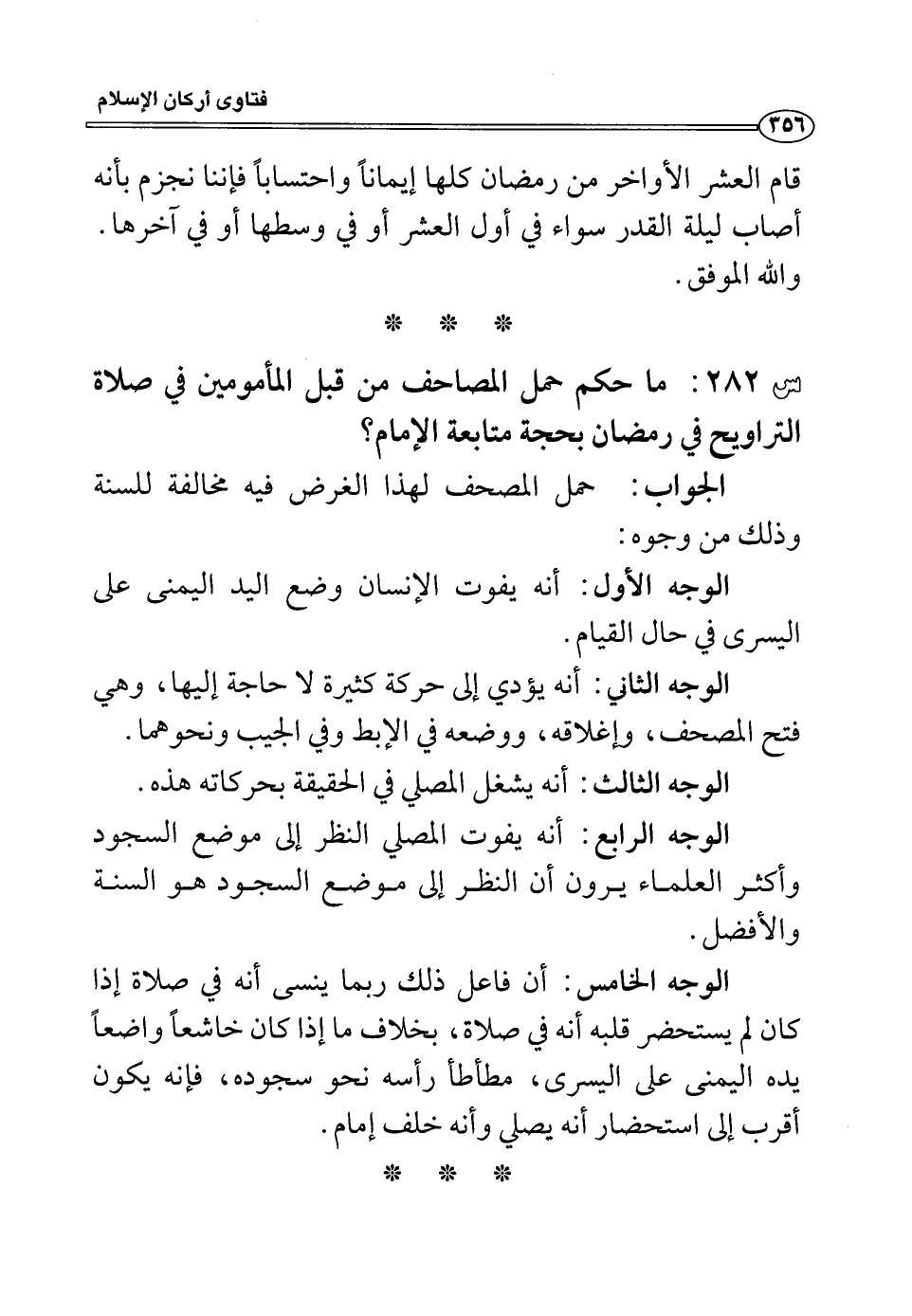 فتاوى أركان الإسلام

٣٥٦

قام العشر الأواخر من رمضان كلها إيماناً واحتساباً فإننا نجزم بأنه أصاب ليلة القدر سواء في أول العشر أو في وسطها أو في آخرها. والله الموفق.

* * *

س ٢٨٢: ما حكم حمل المصاحف من قبل المأمومين في صلاة التراويح في رمضان بحجة متابعة الإمام؟

الجواب: حمل المصحف لهذا الغرض فيه مخالفة للسنة وذلك من وجوه:

الوجه الأول: أنه يفوت الإنسان وضع اليد اليمنى على اليسرى في حال القيام.

الوجه الثاني: أنه يؤدي إلى حركة كثيرة لا حاجة إليها، وهي فتح المصحف، وإغلاقه، ووضعه في الإبط وفي الجيب ونحوهما.

الوجه الثالث: أنه يشغل المصلي في الحقيقة بحركاته هذه.

الوجه الرابع: أنه يفوت المصلي النظر إلى موضع السجود وأكثر العلماء يرون أن النظر إلى موضع السجود هو السنة والأفضل.

الوجه الخامس: أن فاعل ذلك ربما ينسى أنه في صلاة إذا كان لم يستحضر قلبه أنه في صلاة، بخلاف ما إذا كان خاشعاً واضعاً يده اليمنى على اليسرى، مطأطأ رأسه نحو سجوده، فإنه يكون أقرب إلى استحضار أنه يصلي وأنه خلف إمام.

* * *